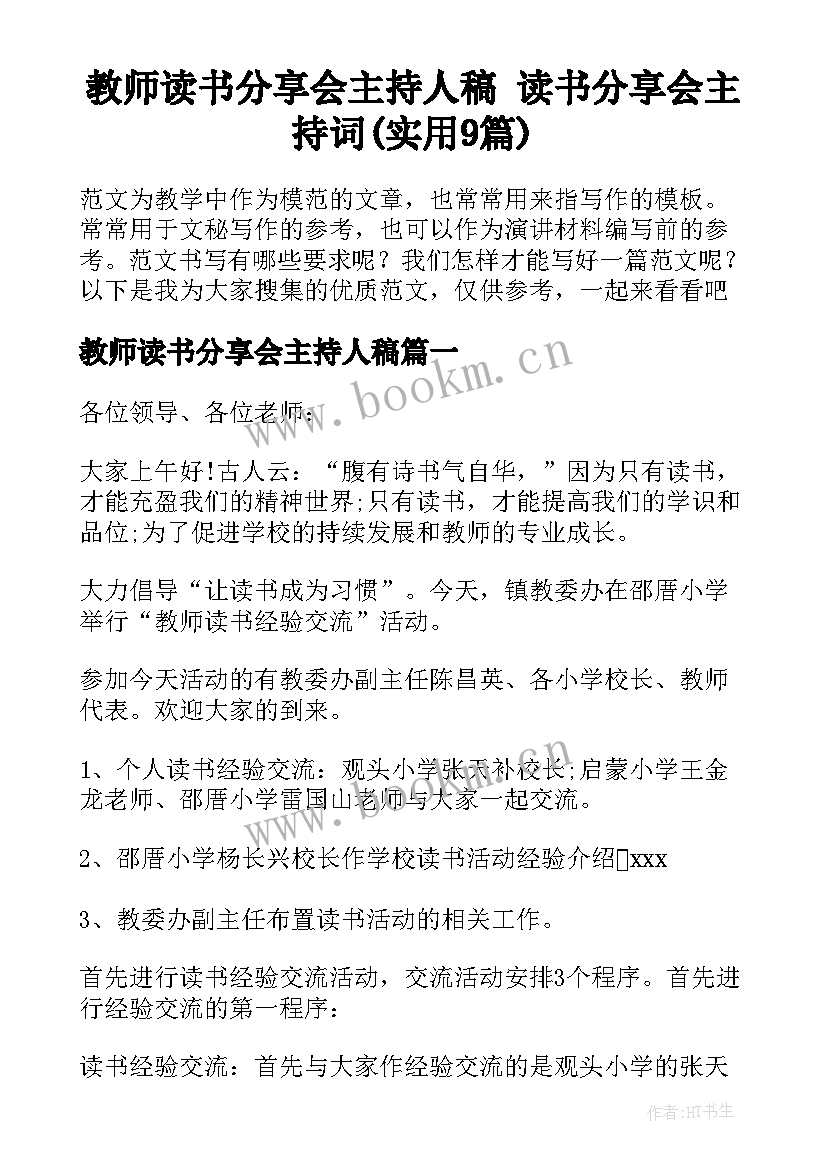 教师读书分享会主持人稿 读书分享会主持词(实用9篇)

范文为教学中作为模范的文章，也常常用来指写作的模板。常常用于文秘写作的参考，也可以作为演讲材料编写前的参考。范文书写有哪些要求呢？我们怎样才能写好一篇范文呢？以下是我为大家搜集的优质范文，仅供参考，一起来看看吧

教师读书分享会主持人稿篇一

www.bookm.cn

各位领导、各位老师：

大家上午好!古人云：“腹有诗书气自华，”因为只有读书，才能充盈我们的精神世界;只有读书，才能提高我们的学识和品位;为了促进学校的持续发展和教师的专业成长。

大力倡导“让读书成为习惯”。今天，镇教委办在邵厝小学举行“教师读书经验交流”活动。

参加今天活动的有教委办副主任陈昌英、各小学校长、教师代表。欢迎大家的到来。

1、个人读书经验交流：观头小学张天补校长;启蒙小学王金龙老师、邵厝小学雷国山老师与大家一起交流。

www.bookm.cn

2、邵厝小学杨长兴校长作学校读书活动经验介绍xxx

3、教委办副主任布置读书活动的相关工作。

首先进行读书经验交流活动，交流活动安排3个程序。首先进行经验交流的第一程序：

读书经验交流：首先与大家作经验交流的是观头小学的张天

作者：HT书生